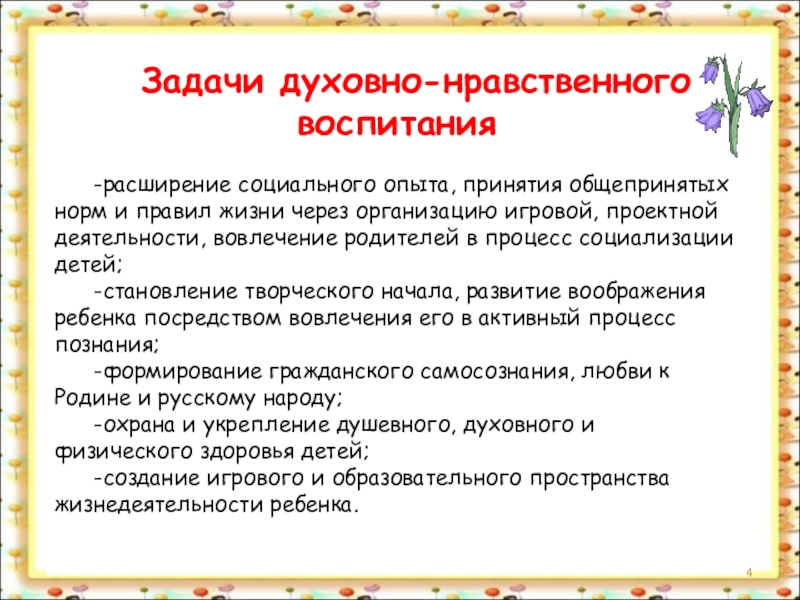 Задачи духовно-нравственного воспитания

-расширение социального опыта, принятия общепринятых норм и правил жизни через организацию игровой, проектной деятельности, вовлечение родителей в процесс социализации детей;

-становление творческого начала, развитие воображения ребенка посредством вовлечения его в активный процесс познания;

-формирование гражданского самосознания, любви к Родине и русскому народу;

-охрана и укрепление душевного, духовного и физического здоровья детей;

-создание игрового и образовательного пространства жизнедеятельности ребенка.

4